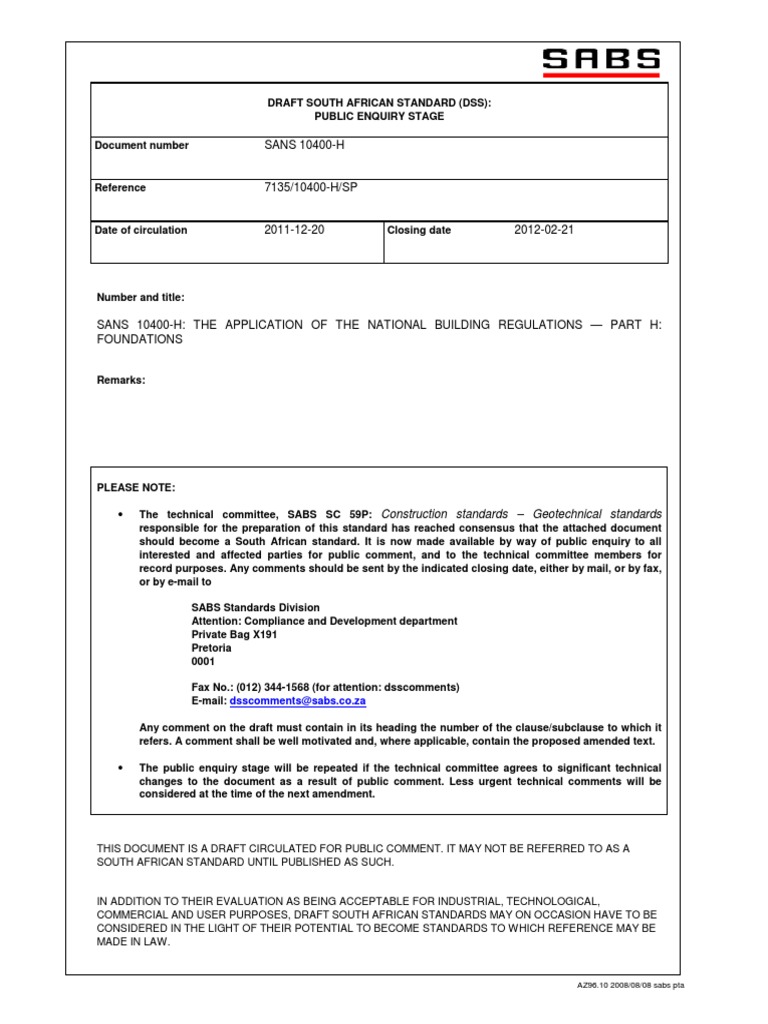 SABS

DRAFT SOUTH AFRICAN STANDARD (DSS):
PUBLIC ENQUIRY STAGE

| Document number | SANS 10400-H | | |
|---|---|---|---|
| Reference | 7135/10400-H/SP | | |
| Date of circulation | 2011-12-20 | Closing date | 2012-02-21 |

Number and title:

SANS 10400-H: THE APPLICATION OF THE NATIONAL BUILDING REGULATIONS — PART H: FOUNDATIONS

Remarks:

PLEASE NOTE:

• The technical committee, SABS SC 59P: Construction standards – Geotechnical standards responsible for the preparation of this standard has reached consensus that the attached document should become a South African standard. It is now made available by way of public enquiry to all interested and affected parties for public comment, and to the technical committee members for record purposes. Any comments should be sent by the indicated closing date, either by mail, or by fax, or by e-mail to

SABS Standards Division
Attention: Compliance and Development department
Private Bag X191
Pretoria
0001

Fax No.: (012) 344-1568 (for attention: dsscomments)
E-mail: dsscomments@sabs.co.za

Any comment on the draft must contain in its heading the number of the clause/subclause to which it refers. A comment shall be well motivated and, where applicable, contain the proposed amended text.

• The public enquiry stage will be repeated if the technical committee agrees to significant technical changes to the document as a result of public comment. Less urgent technical comments will be considered at the time of the next amendment.

THIS DOCUMENT IS A DRAFT CIRCULATED FOR PUBLIC COMMENT. IT MAY NOT BE REFERRED TO AS A SOUTH AFRICAN STANDARD UNTIL PUBLISHED AS SUCH.

IN ADDITION TO THEIR EVALUATION AS BEING ACCEPTABLE FOR INDUSTRIAL, TECHNOLOGICAL, COMMERCIAL AND USER PURPOSES, DRAFT SOUTH AFRICAN STANDARDS MAY ON OCCASION HAVE TO BE CONSIDERED IN THE LIGHT OF THEIR POTENTIAL TO BECOME STANDARDS TO WHICH REFERENCE MAY BE MADE IN LAW.

AZ96.10 2008/08/08 sabs pta